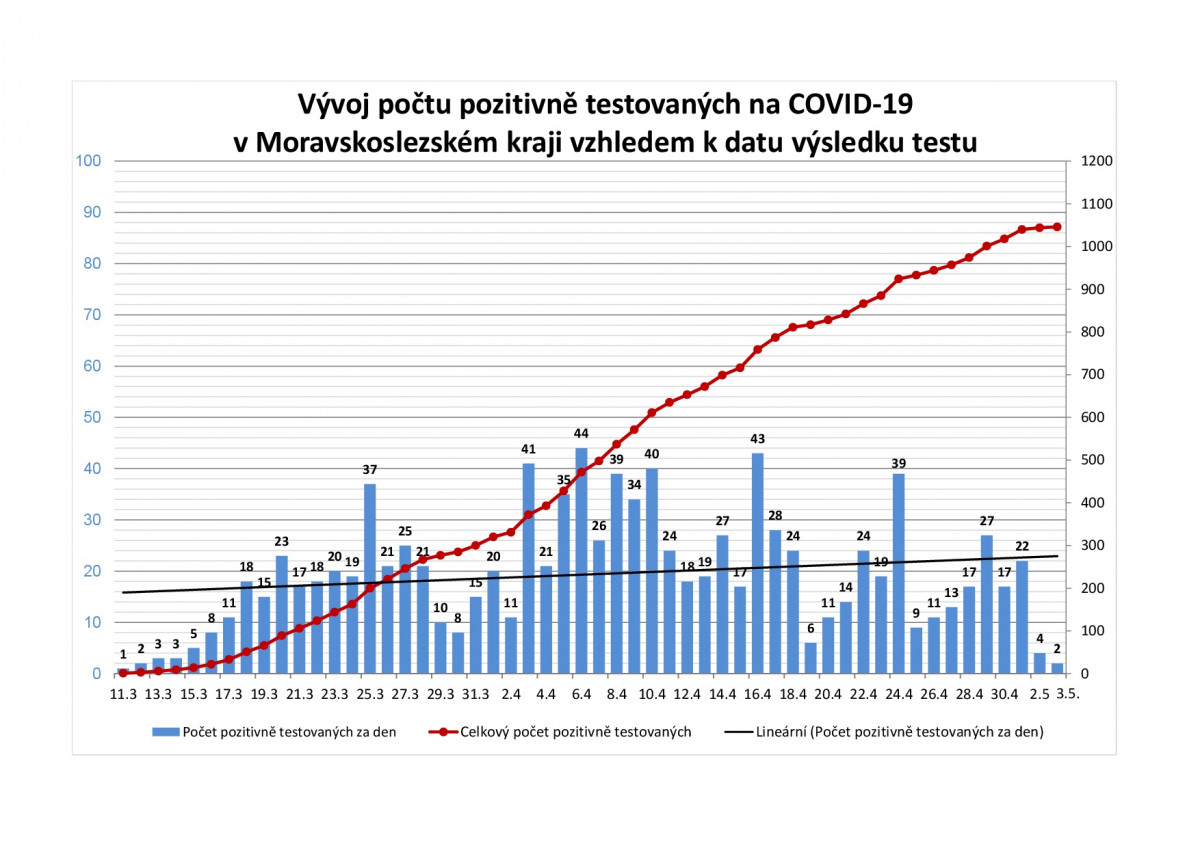 Vývoj počtu pozitivně testovaných na COVID-19
v Moravskoslezském kraji vzhledem k datu výsledku testu

100
90
80
70
60
50
40
30
20
10
0

1200
1100
1000
900
800
700
600
500
400
300
200
100
0

1 2 3 3 5 8 11 18 15 23 17 18 20 19 37 21 25 21 10 8 15 20 11 41 21 35 44 26 39 34 40 24 18 19 27 17 43 28 24 6 11 14 24 19 39 9 11 13 17 27 17 22 4 2

11.3 13.3 15.3 17.3 19.3 21.3 23.3 25.3 27.3 29.3 31.3 2.4 4.4 6.4 8.4 10.4 12.4 14.4 16.4 18.4 20.4 22.4 24.4 26.4 28.4 30.4 2.5 3.5.

Počet pozitivně testovaných za den
Celkový počet pozitivně testovaných
Lineární (Počet pozitivně testovaných za den)